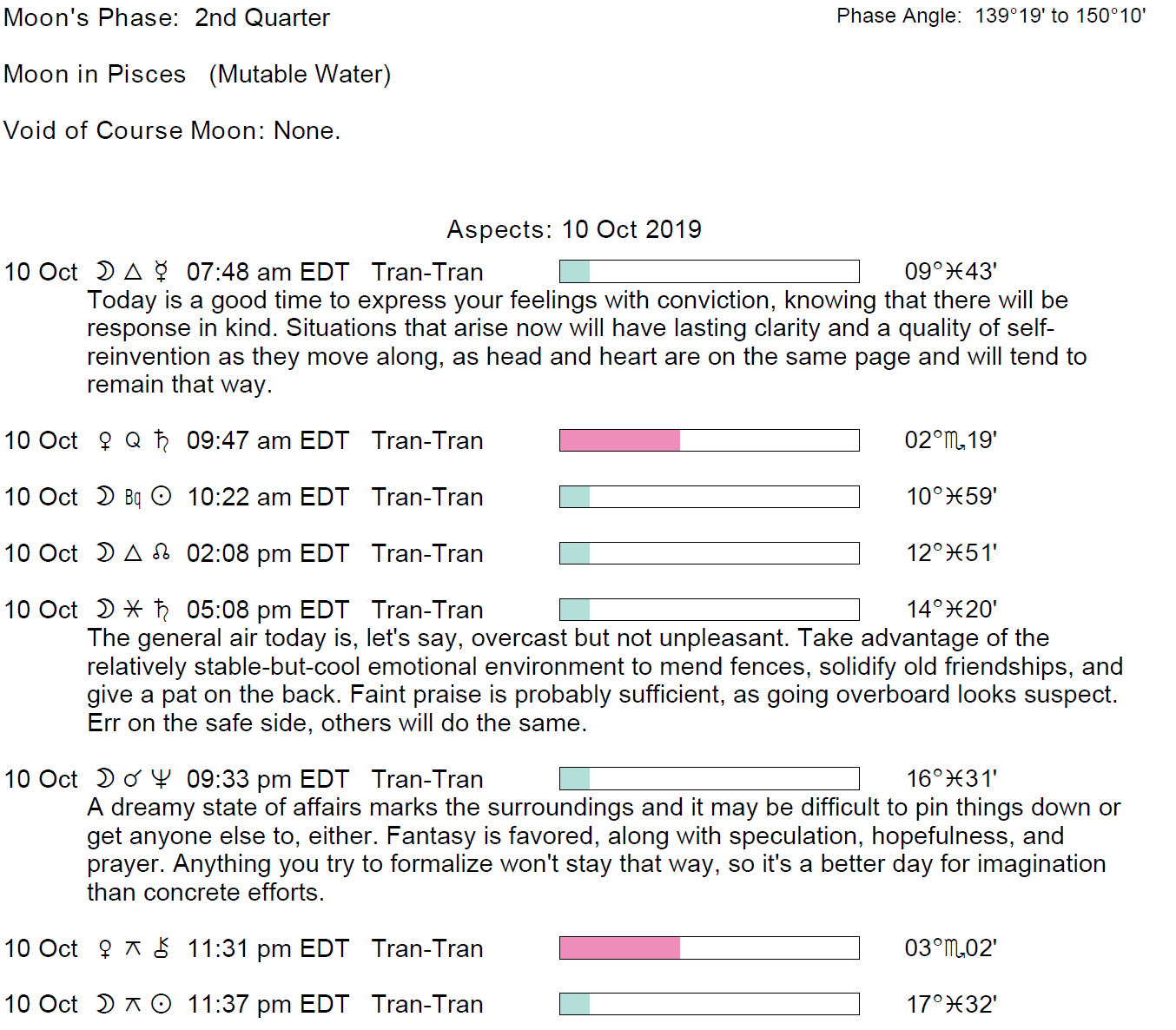 Moon's Phase: 2nd Quarter

Phase Angle: 139°19' to 150°10'

Moon in Pisces (Mutable Water)

Void of Course Moon: None.

Aspects: 10 Oct 2019

10 Oct ☽ △ ☿ 07:48 am EDT Tran-Tran 09°♓43'

Today is a good time to express your feelings with conviction, knowing that there will be response in kind. Situations that arise now will have lasting clarity and a quality of self-reinvention as they move along, as head and heart are on the same page and will tend to remain that way.

10 Oct ♀ Q ♄ 09:47 am EDT Tran-Tran 02°♏19'

10 Oct ☽ Bq ☉ 10:22 am EDT Tran-Tran 10°♓59'

10 Oct ☽ △ ☊ 02:08 pm EDT Tran-Tran 12°♓51'

10 Oct ☽ ⚹ ♄ 05:08 pm EDT Tran-Tran 14°♓20'

The general air today is, let's say, overcast but not unpleasant. Take advantage of the relatively stable-but-cool emotional environment to mend fences, solidify old friendships, and give a pat on the back. Faint praise is probably sufficient, as going overboard looks suspect. Err on the safe side, others will do the same.

10 Oct ☽ ☌ ♆ 09:33 pm EDT Tran-Tran 16°♓31'

A dreamy state of affairs marks the surroundings and it may be difficult to pin things down or get anyone else to, either. Fantasy is favored, along with speculation, hopefulness, and prayer. Anything you try to formalize won't stay that way, so it's a better day for imagination than concrete efforts.

10 Oct ♀ ⚻ ⚷ 11:31 pm EDT Tran-Tran 03°♏02'

10 Oct ☽ ⚻ ☉ 11:37 pm EDT Tran-Tran 17°♓32'